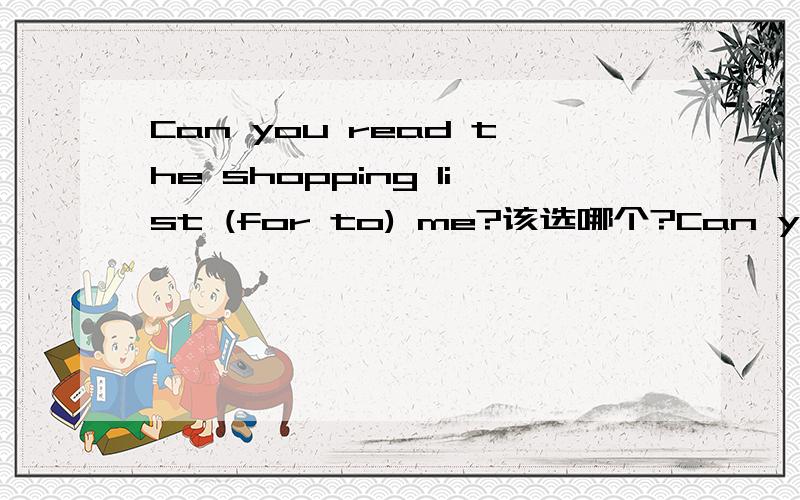 Can you read the shopping list (for to) me?该选哪个?Can y